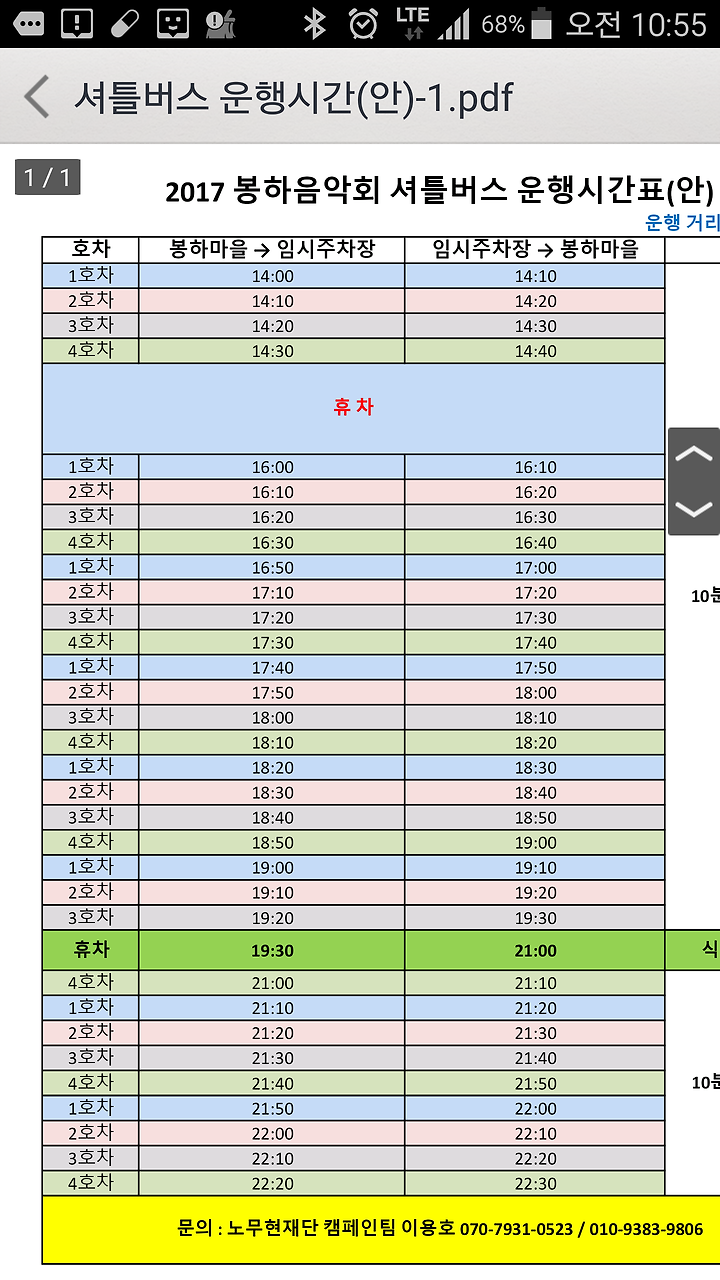 LTE 68% 오전 10:55

셔틀버스 운행시간(안)-1.pdf

1 / 1

2017 봉하음악회 셔틀버스 운행시간표(안)

운행 거리

| 호차 | 봉하마을 → 임시주차장 | 임시주차장 → 봉하마을 | |
|---|---|---|---|
| 1호차 | 14:00 | 14:10 | |
| 2호차 | 14:10 | 14:20 | |
| 3호차 | 14:20 | 14:30 | |
| 4호차 | 14:30 | 14:40 | |
| 휴 차 | | | |
| 1호차 | 16:00 | 16:10 | |
| 2호차 | 16:10 | 16:20 | |
| 3호차 | 16:20 | 16:30 | |
| 4호차 | 16:30 | 16:40 | |
| 1호차 | 16:50 | 17:00 | |
| 2호차 | 17:10 | 17:20 | 10분 |
| 3호차 | 17:20 | 17:30 | |
| 4호차 | 17:30 | 17:40 | |
| 1호차 | 17:40 | 17:50 | |
| 2호차 | 17:50 | 18:00 | |
| 3호차 | 18:00 | 18:10 | |
| 4호차 | 18:10 | 18:20 | |
| 1호차 | 18:20 | 18:30 | |
| 2호차 | 18:30 | 18:40 | |
| 3호차 | 18:40 | 18:50 | |
| 4호차 | 18:50 | 19:00 | |
| 1호차 | 19:00 | 19:10 | |
| 2호차 | 19:10 | 19:20 | |
| 3호차 | 19:20 | 19:30 | |
| 휴차 | 19:30 | 21:00 | 식 |
| 4호차 | 21:00 | 21:10 | |
| 1호차 | 21:10 | 21:20 | |
| 2호차 | 21:20 | 21:30 | |
| 3호차 | 21:30 | 21:40 | |
| 4호차 | 21:40 | 21:50 | 10분 |
| 1호차 | 21:50 | 22:00 | |
| 2호차 | 22:00 | 22:10 | |
| 3호차 | 22:10 | 22:20 | |
| 4호차 | 22:20 | 22:30 | |

문의 : 노무현재단 캠페인팀 이용호 070-7931-0523 / 010-9383-9806